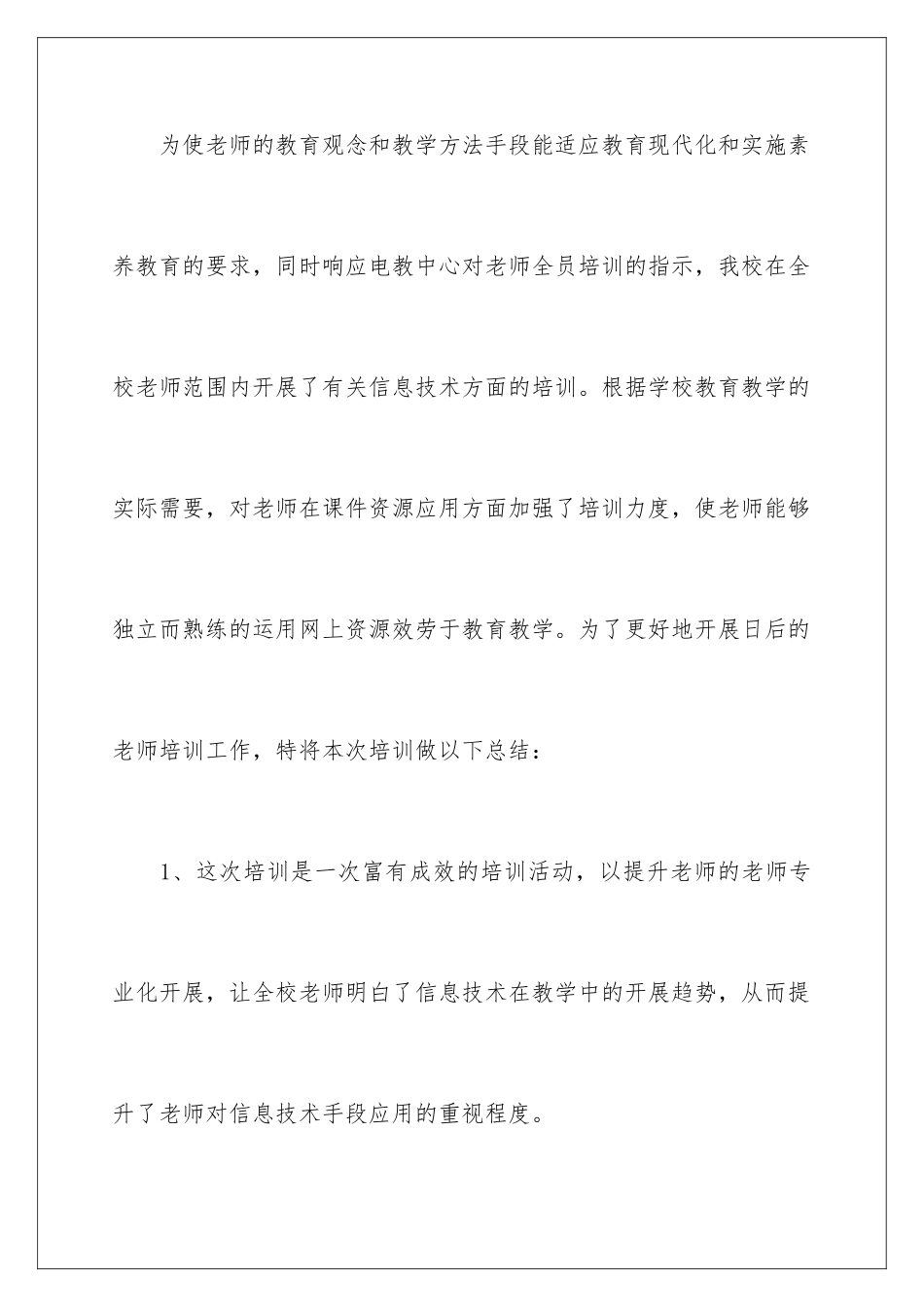 为使老师的教育观念和教学方法手段能适应教育现代化和实施素养教育的要求，同时响应电教中心对老师全员培训的指示，我校在全校老师范围内开展了有关信息技术方面的培训。根据学校教育教学的实际需要，对老师在课件资源应用方面加强了培训力度，使老师能够独立而熟练的运用网上资源效劳于教育教学。为了更好地开展日后的老师培训工作，特将本次培训做以下总结：

1、这次培训是一次富有成效的培训活动，以提升老师的老师专业化开展，让全校老师明白了信息技术在教学中的开展趋势，从而提升了老师对信息技术手段应用的重视程度。